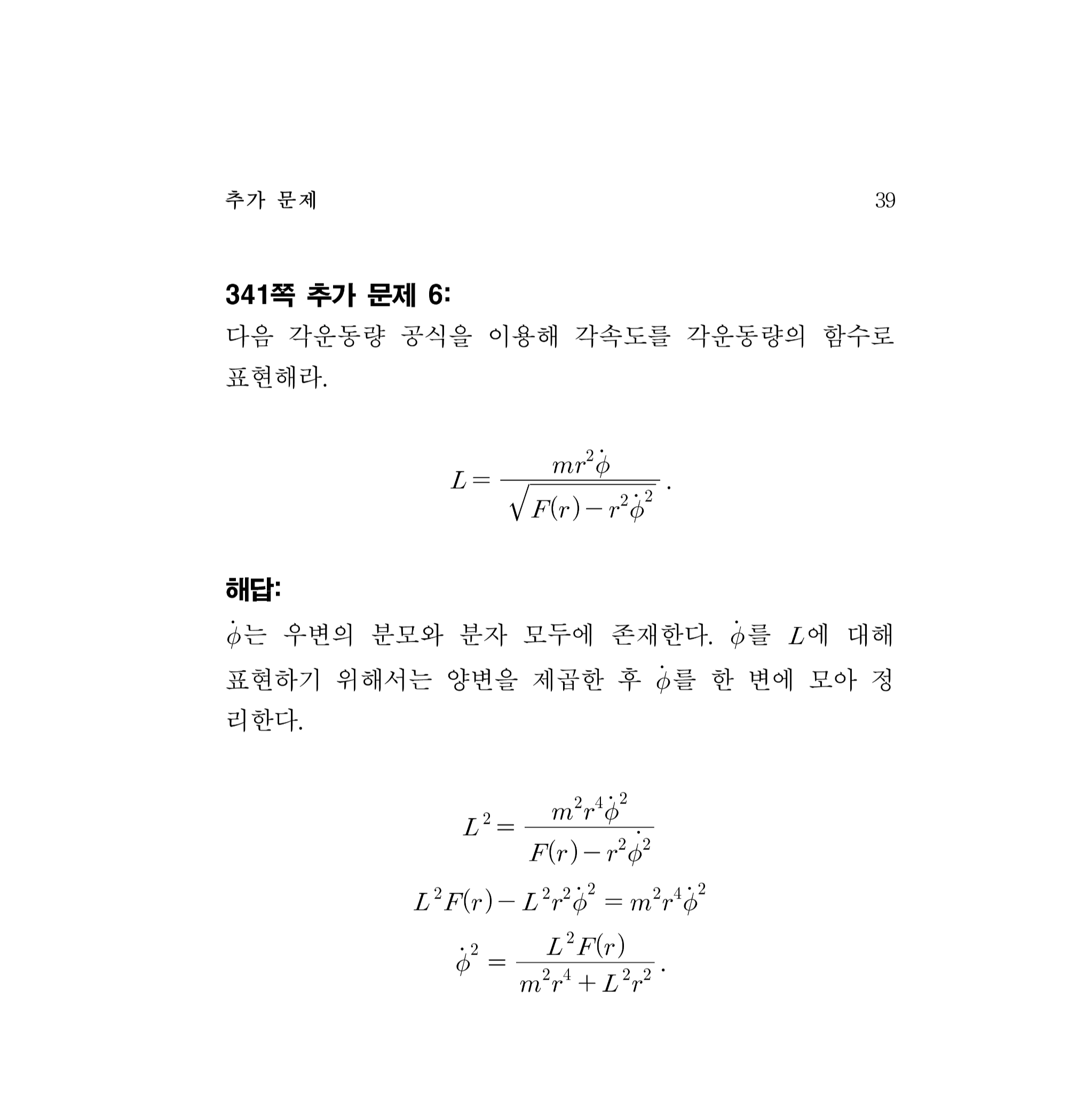 추가 문제 39

341쪽 추가 문제 6:

다음 각운동량 공식을 이용해 각속도를 각운동량의 함수로 표현해라.

$$L = \frac{mr^2\dot{\phi}}{\sqrt{F(r) - r^2\dot{\phi}^2}}.$$

해답:

$\dot{\phi}$는 우변의 분모와 분자 모두에 존재한다. $\dot{\phi}$를 $L$에 대해 표현하기 위해서는 양변을 제곱한 후 $\dot{\phi}$를 한 변에 모아 정리한다.

$$L^2 = \frac{m^2r^4\dot{\phi}^2}{F(r) - r^2\dot{\phi}^2}$$

$$L^2F(r) - L^2r^2\dot{\phi}^2 = m^2r^4\dot{\phi}^2$$

$$\dot{\phi}^2 = \frac{L^2F(r)}{m^2r^4 + L^2r^2}.$$